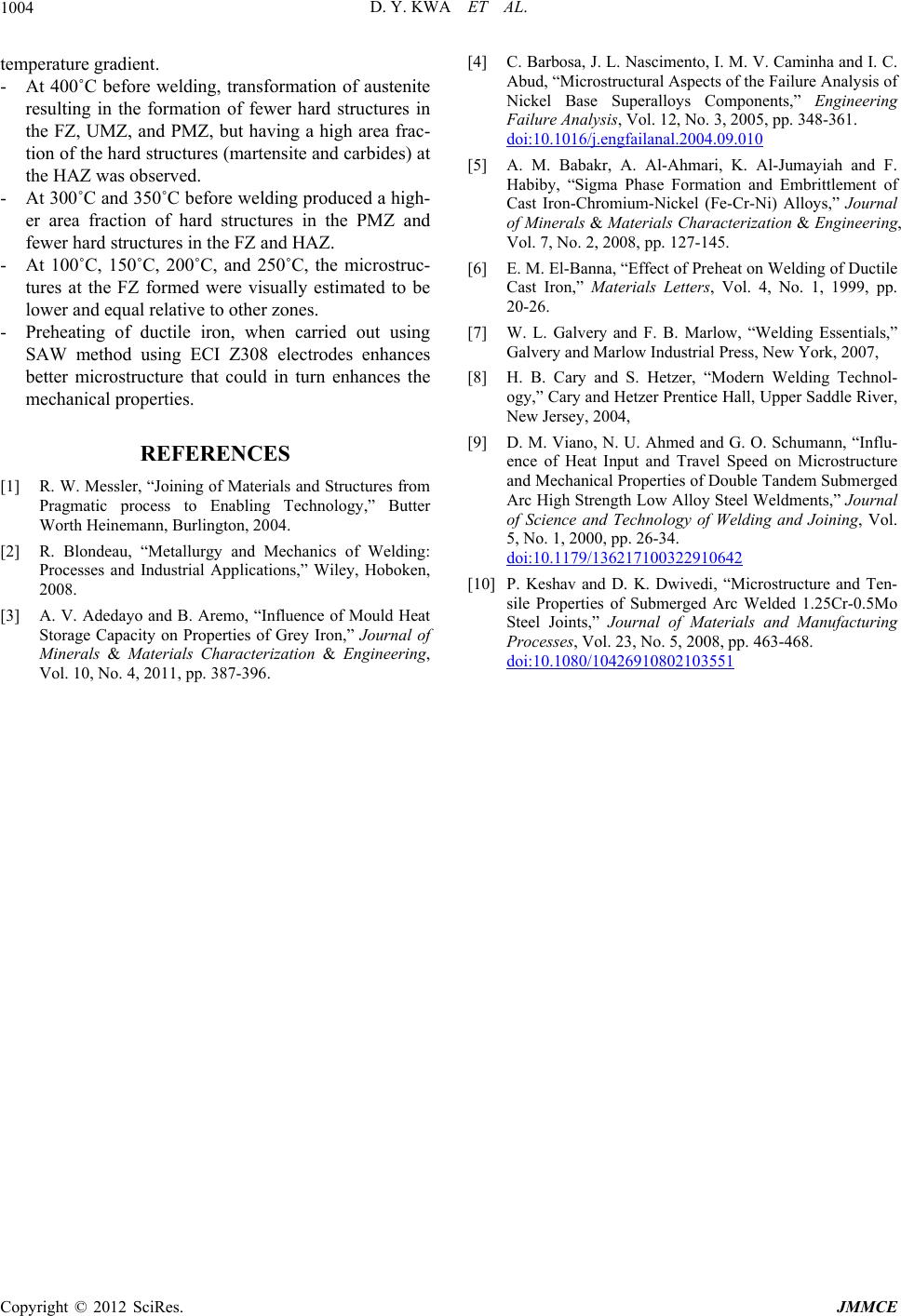 1004

D. Y. KWA ET AL.

temperature gradient.

- At 400˚C before welding, transformation of austenite resulting in the formation of fewer hard structures in the FZ, UMZ, and PMZ, but having a high area fraction of the hard structures (martensite and carbides) at the HAZ was observed.

- At 300˚C and 350˚C before welding produced a higher area fraction of hard structures in the PMZ and fewer hard structures in the FZ and HAZ.

- At 100˚C, 150˚C, 200˚C, and 250˚C, the microstructures at the FZ formed were visually estimated to be lower and equal relative to other zones.

- Preheating of ductile iron, when carried out using SAW method using ECI Z308 electrodes enhances better microstructure that could in turn enhances the mechanical properties.

REFERENCES

[1] R. W. Messler, “Joining of Materials and Structures from Pragmatic process to Enabling Technology,” Butter Worth Heinemann, Burlington, 2004.

[2] R. Blondeau, “Metallurgy and Mechanics of Welding: Processes and Industrial Applications,” Wiley, Hoboken, 2008.

[3] A. V. Adedayo and B. Aremo, “Influence of Mould Heat Storage Capacity on Properties of Grey Iron,” Journal of Minerals & Materials Characterization & Engineering, Vol. 10, No. 4, 2011, pp. 387-396.

[4] C. Barbosa, J. L. Nascimento, I. M. V. Caminha and I. C. Abud, “Microstructural Aspects of the Failure Analysis of Nickel Base Superalloys Components,” Engineering Failure Analysis, Vol. 12, No. 3, 2005, pp. 348-361. doi:10.1016/j.engfailanal.2004.09.010

[5] A. M. Babakr, A. Al-Ahmari, K. Al-Jumayiah and F. Habiby, “Sigma Phase Formation and Embrittlement of Cast Iron-Chromium-Nickel (Fe-Cr-Ni) Alloys,” Journal of Minerals & Materials Characterization & Engineering, Vol. 7, No. 2, 2008, pp. 127-145.

[6] E. M. El-Banna, “Effect of Preheat on Welding of Ductile Cast Iron,” Materials Letters, Vol. 4, No. 1, 1999, pp. 20-26.

[7] W. L. Galvery and F. B. Marlow, “Welding Essentials,” Galvery and Marlow Industrial Press, New York, 2007,

[8] H. B. Cary and S. Hetzer, “Modern Welding Technology,” Cary and Hetzer Prentice Hall, Upper Saddle River, New Jersey, 2004,

[9] D. M. Viano, N. U. Ahmed and G. O. Schumann, “Influence of Heat Input and Travel Speed on Microstructure and Mechanical Properties of Double Tandem Submerged Arc High Strength Low Alloy Steel Weldments,” Journal of Science and Technology of Welding and Joining, Vol. 5, No. 1, 2000, pp. 26-34. doi:10.1179/136217100322910642

[10] P. Keshav and D. K. Dwivedi, “Microstructure and Tensile Properties of Submerged Arc Welded 1.25Cr-0.5Mo Steel Joints,” Journal of Materials and Manufacturing Processes, Vol. 23, No. 5, 2008, pp. 463-468. doi:10.1080/10426910802103551

Copyright © 2012 SciRes. JMMCE